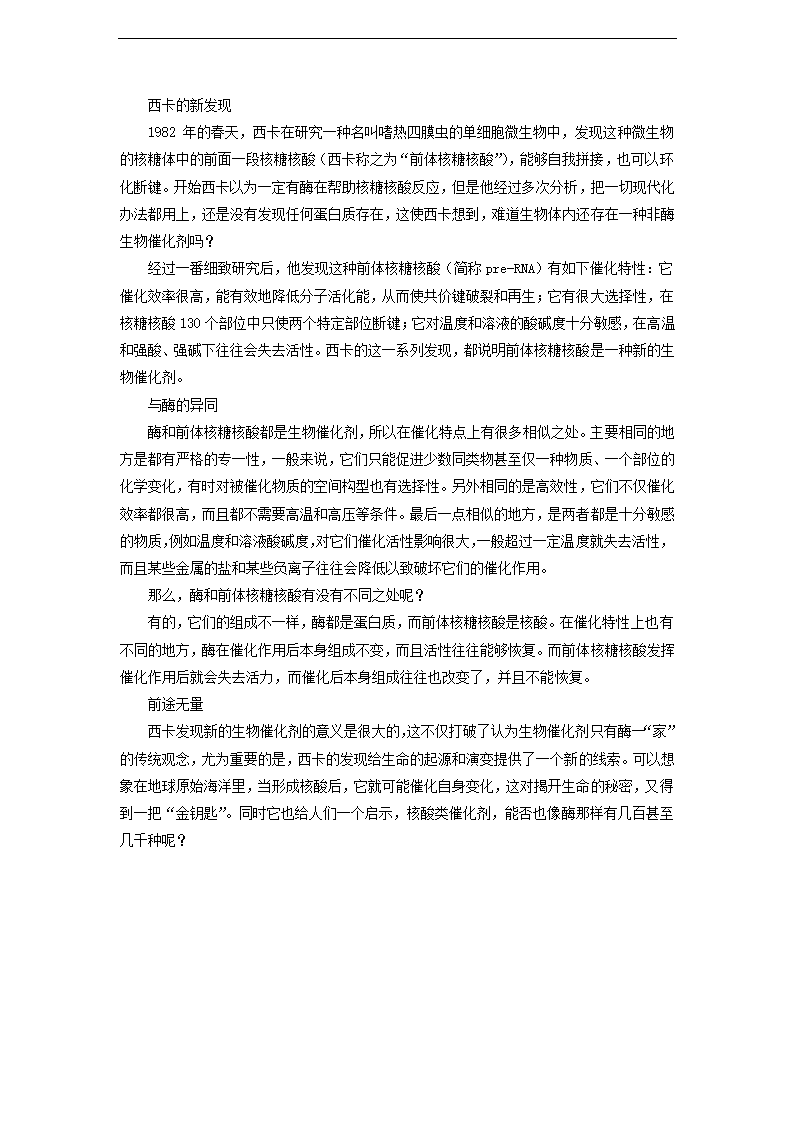 西卡的新发现

1982 年的春天，西卡在研究一种名叫嗜热四膜虫的单细胞微生物中，发现这种微生物的核糖体中的前面一段核糖核酸（西卡称之为“前体核糖核酸”），能够自我拼接，也可以环化断键。开始西卡以为一定有酶在帮助核糖核酸反应，但是他经过多次分析，把一切现代化办法都用上，还是没有发现任何蛋白质存在，这使西卡想到，难道生物体内还存在一种非酶生物催化剂吗？

经过一番细致研究后，他发现这种前体核糖核酸（简称 pre-RNA）有如下催化特性：它催化效率很高，能有效地降低分子活化能，从而使共价键破裂和再生；它有很大选择性，在核糖核酸 130 个部位中只使两个特定部位断键；它对温度和溶液的酸碱度十分敏感，在高温和强酸、强碱下往往会失去活性。西卡的这一系列发现，都说明前体核糖核酸是一种新的生物催化剂。

与酶的异同

酶和前体核糖核酸都是生物催化剂，所以在催化特点上有很多相似之处。主要相同的地方是都有严格的专一性，一般来说，它们只能促进少数同类物甚至仅一种物质、一个部位的化学变化，有时对被催化物质的空间构型也有选择性。另外相同的是高效性，它们不仅催化效率都很高，而且都不需要高温和高压等条件。最后一点相似的地方，是两者都是十分敏感的物质，例如温度和溶液酸碱度，对它们催化活性影响很大，一般超过一定温度就失去活性，而且某些金属的盐和某些负离子往往会降低以致破坏它们的催化作用。

那么，酶和前体核糖核酸有没有不同之处呢？

有的，它们的组成不一样，酶都是蛋白质，而前体核糖核酸是核酸。在催化特性上也有不同的地方，酶在催化作用后本身组成不变，而且活性往往能够恢复。而前体核糖核酸发挥催化作用后就会失去活力，而催化后本身组成往往也改变了，并且不能恢复。

前途无量

西卡发现新的生物催化剂的意义是很大的，这不仅打破了认为生物催化剂只有酶一“家”的传统观念，尤为重要的是，西卡的发现给生命的起源和演变提供了一个新的线索。可以想象在地球原始海洋里，当形成核酸后，它就可能催化自身变化，这对揭开生命的秘密，又得到一把“金钥匙”。同时它也给人们一个启示，核酸类催化剂，能否也像酶那样有几百甚至几千种呢？